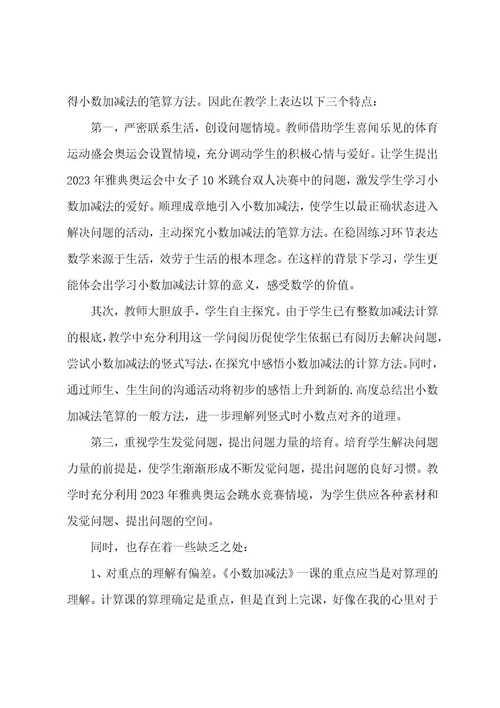 得小数加减法的笔算方法。因此在教学上表达以下三个特点：

第一，严密联系生活，创设问题情境。教师借助学生喜闻乐见的体育运动盛会奥运会设置情境，充分调动学生的积极心情与爱好。让学生提出2023年雅典奥运会中女子10米跳台双人决赛中的问题，激发学生学习小数加减法的爱好。顺理成章地引入小数加减法，使学生以最正确状态进入解决问题的活动，主动探究小数加减法的笔算方法。在稳固练习环节表达数学来源于生活，效劳于生活的根本理念。在这样的背景下学习，学生更能体会出学习小数加减法计算的意义，感受数学的价值。

其次，教师大胆放手，学生自主探究。由于学生已有整数加减法计算的根底，教学中充分利用这一学问阅历促使学生依据已有阅历去解决问题，尝试小数加减法的竖式写法，在探究中感悟小数加减法的计算方法。同时，通过师生、生生间的沟通活动将初步的感悟上升到新的.高度总结出小数加减法笔算的一般方法，进一步理解列竖式时小数点对齐的道理。

第三，重视学生发觉问题，提出问题力量的培育。培育学生解决问题力量的前提是，使学生渐渐形成不断发觉问题，提出问题的良好习惯。教学时充分利用2023年雅典奥运会跳水竞赛情境，为学生供应各种素材和发觉问题、提出问题的空间。

同时，也存在着一些缺乏之处：

1、对重点的理解有偏差。《小数加减法》一课的重点应当是对算理的理解。计算课的算理确定是重点，但是直到上完课，好像在我的心里对于